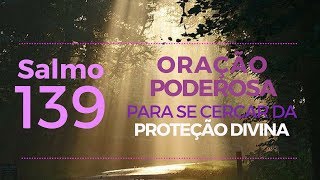 Salmo 139

ORAÇÃO PODEROSA PARA SE CERCAR DA PROTEÇÃO DIVINA